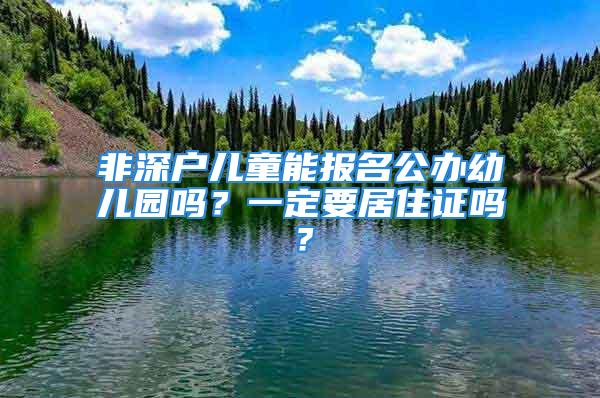 非深户儿童能报名公办幼儿园吗？一定要居住证吗？